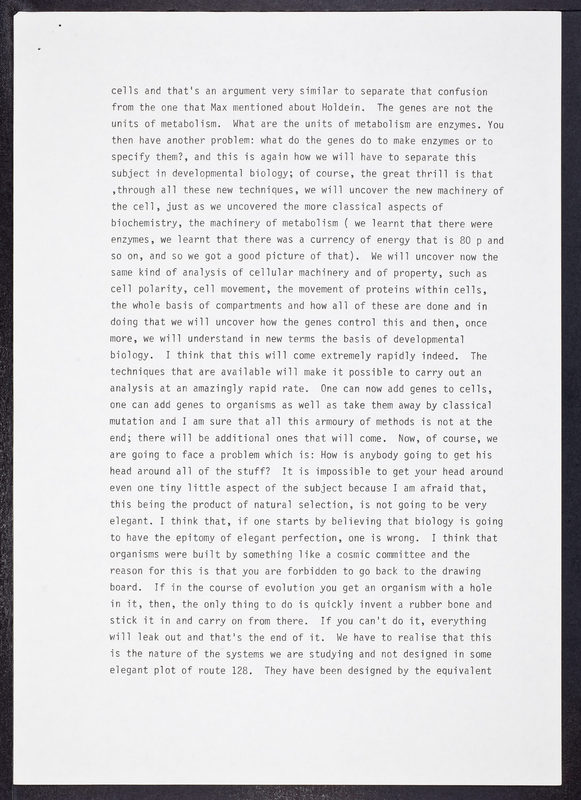 cells and that's an argument very similar to separate that confusion from the one that Max mentioned about Holdein. The genes are not the units of metabolism. What are the units of metabolism are enzymes. You then have another problem: what do the genes do to make enzymes or to specify them?, and this is again how we will have to separate this subject in developmental biology; of course, the great thrill is that ,through all these new techniques, we will uncover the new machinery of the cell, just as we uncovered the more classical aspects of biochemistry, the machinery of metabolism ( we learnt that there were enzymes, we learnt that there was a currency of energy that is 80 p and so on, and so we got a good picture of that). We will uncover now the same kind of analysis of cellular machinery and of property, such as cell polarity, cell movement, the movement of proteins within cells, the whole basis of compartments and how all of these are done and in doing that we will uncover how the genes control this and then, once more, we will understand in new terms the basis of developmental biology. I think that this will come extremely rapidly indeed. The techniques that are available will make it possible to carry out an analysis at an amazingly rapid rate. One can now add genes to cells, one can add genes to organisms as well as take them away by classical mutation and I am sure that all this armoury of methods is not at the end; there will be additional ones that will come. Now, of course, we are going to face a problem which is: How is anybody going to get his head around all of the stuff? It is impossible to get your head around even one tiny little aspect of the subject because I am afraid that, this being the product of natural selection, is not going to be very elegant. I think that, if one starts by believing that biology is going to have the epitomy of elegant perfection, one is wrong. I think that organisms were built by something like a cosmic committee and the reason for this is that you are forbidden to go back to the drawing board. If in the course of evolution you get an organism with a hole in it, then, the only thing to do is quickly invent a rubber bone and stick it in and carry on from there. If you can't do it, everything will leak out and that's the end of it. We have to realise that this is the nature of the systems we are studying and not designed in some elegant plot of route 128. They have been designed by the equivalent